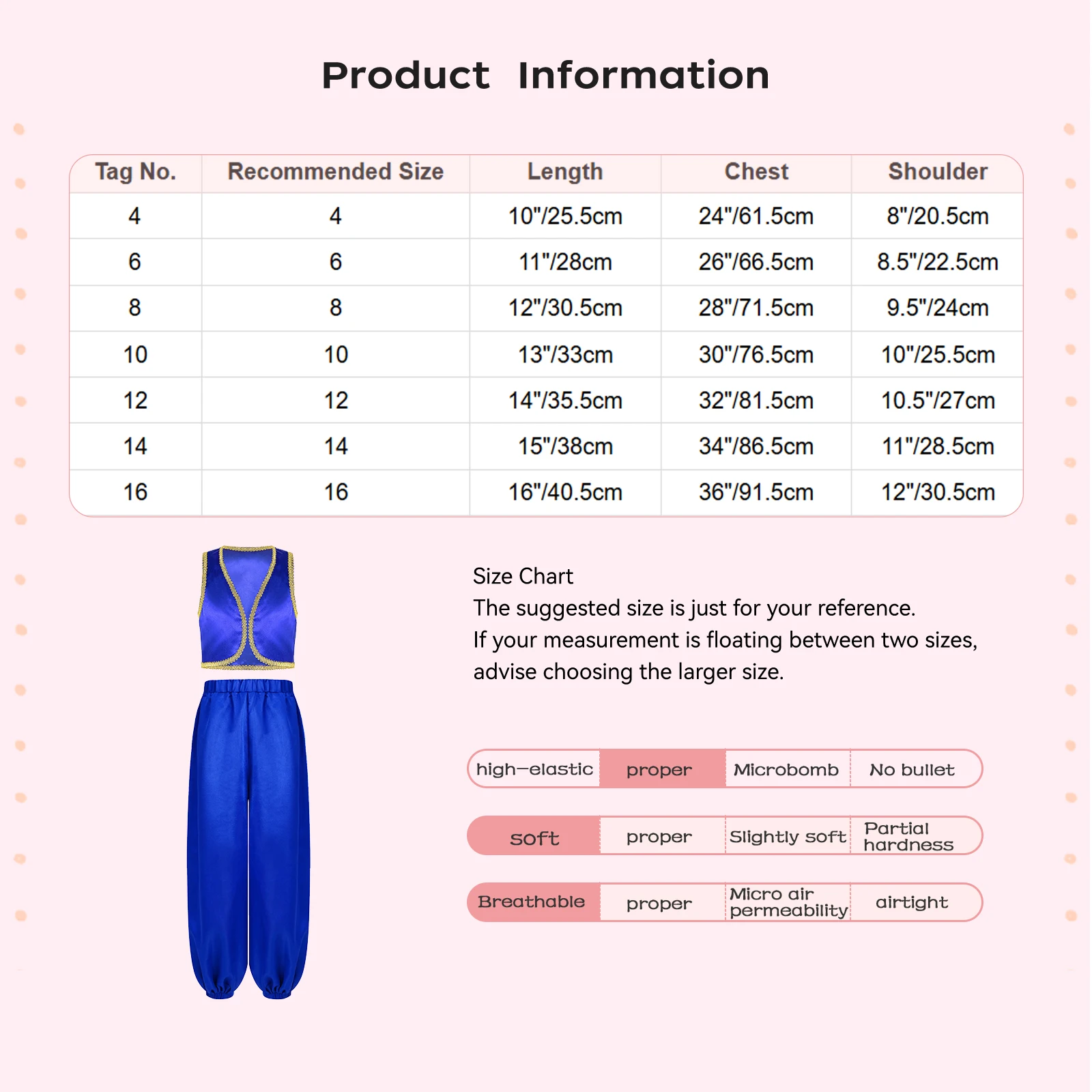 Product Information

| Tag No. | Recommended Size | Length | Chest | Shoulder |
|---|---|---|---|---|
| 4 | 4 | 10"/25.5cm | 24"/61.5cm | 8"/20.5cm |
| 6 | 6 | 11"/28cm | 26"/66.5cm | 8.5"/22.5cm |
| 8 | 8 | 12"/30.5cm | 28"/71.5cm | 9.5"/24cm |
| 10 | 10 | 13"/33cm | 30"/76.5cm | 10"/25.5cm |
| 12 | 12 | 14"/35.5cm | 32"/81.5cm | 10.5"/27cm |
| 14 | 14 | 15"/38cm | 34"/86.5cm | 11"/28.5cm |
| 16 | 16 | 16"/40.5cm | 36"/91.5cm | 12"/30.5cm |

Size Chart
The suggested size is just for your reference.
If your measurement is floating between two sizes, advise choosing the larger size.

| high-elastic | proper | Microbomb | No bullet |
|---|---|---|---|
| soft | proper | Slightly soft | Partial hardness |
| Breathable | proper | Micro air permeability | airtight |